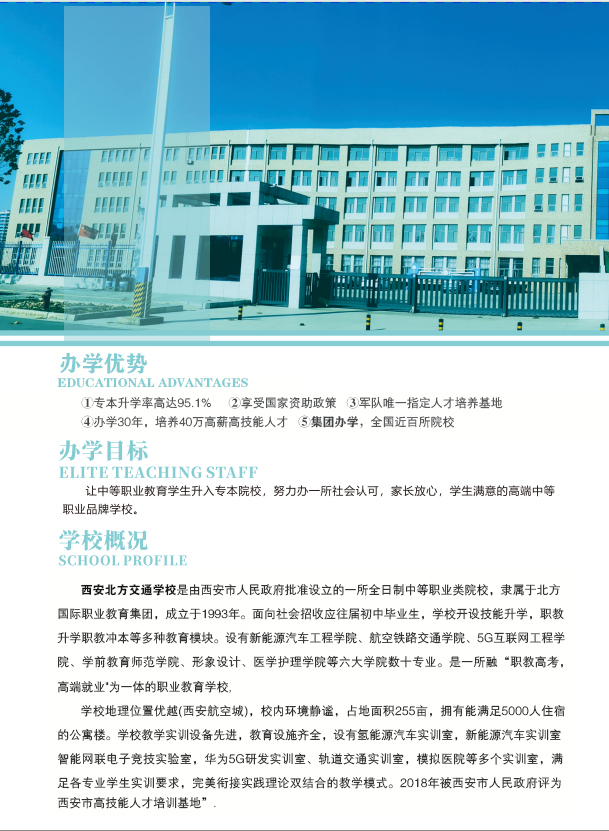 办学优势
EDUCATIONAL ADVANTAGES

①专本升学率高达95.1% ②享受国家资助政策 ③军队唯一指定人才培养基地
④办学30年，培养40万高薪高技能人才 ⑤集团办学，全国近百所院校

办学目标
ELITE TEACHING STAFF

让中等职业教育学生升入专本院校，努力办一所社会认可，家长放心，学生满意的高端中等职业品牌学校。

学校概况
SCHOOL PROFILE

西安北方交通学校是由西安市人民政府批准设立的一所全日制中等职业类院校，隶属于北方国际职业教育集团，成立于1993年。面向社会招收应往届初中毕业生，学校开设技能升学，职教升学职教冲本等多种教育模块。设有新能源汽车工程学院、航空铁路交通学院、5G互联网工程学院、学前教育师范学院、形象设计、医学护理学院等六大学院数十专业。是一所融“职教高考，高端就业”为一体的职业教育学校,

学校地理位置优越(西安航空城)，校内环境静谧，占地面积255亩，拥有能满足5000人住宿的公寓楼。学校教学实训设备先进，教育设施齐全，设有氢能源汽车实训室，新能源汽车实训室智能网联电子竞技实验室，华为5G研发实训室、轨道交通实训室，模拟医院等多个实训室，满足各专业学生实训要求，完美衔接实践理论双结合的教学模式。2018年被西安市人民政府评为西安市高技能人才培训基地”.